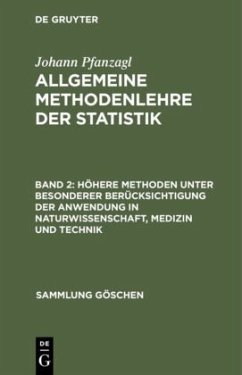 DE GRUYTER

Johann Pfanzagl

ALLGEMEINE METHODENLEHRE DER STATISTIK

BAND 2: HÖHERE METHODEN UNTER BESONDERER BERÜCKSICHTIGUNG DER ANWENDUNG IN NATURWISSENSCHAFT, MEDIZIN UND TECHNIK

SAMMLUNG GÖSCHEN

DE G